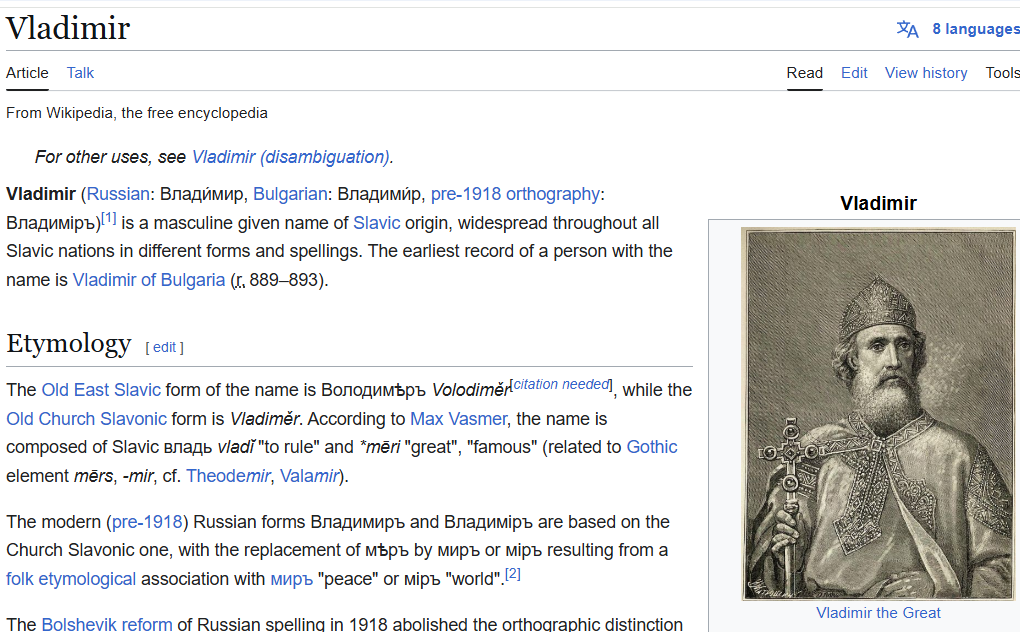 Vladimir

8 languages

Article Talk

Read Edit View history Tools

From Wikipedia, the free encyclopedia

For other uses, see Vladimir (disambiguation).

Vladimir (Russian: Влади́мир, Bulgarian: Владими́р, pre-1918 orthography: Владиміръ)[1] is a masculine given name of Slavic origin, widespread throughout all Slavic nations in different forms and spellings. The earliest record of a person with the name is Vladimir of Bulgaria (r. 889–893).

Etymology [ edit ]

The Old East Slavic form of the name is Володимѣръ Volodiměr[citation needed], while the Old Church Slavonic form is Vladiměr. According to Max Vasmer, the name is composed of Slavic владь vladĭ "to rule" and *mēri "great", "famous" (related to Gothic element mērs, -mir, cf. Theodemir, Valamir).

The modern (pre-1918) Russian forms Владимиръ and Владиміръ are based on the Church Slavonic one, with the replacement of мѣръ by миръ or міръ resulting from a folk etymological association with миръ "peace" or міръ "world".[2]

The Bolshevik reform of Russian spelling in 1918 abolished the orthographic distinction

Vladimir

Vladimir the Great